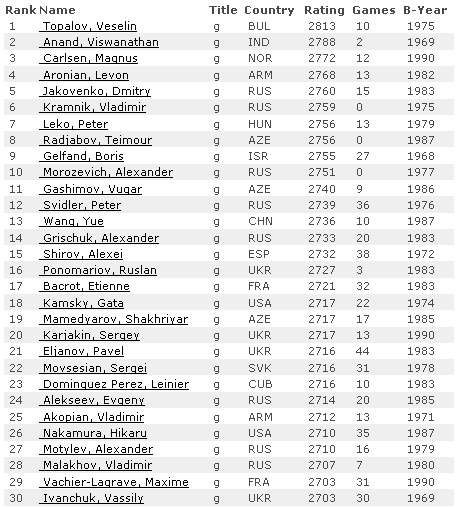 | Rank | Name | Title | Country | Rating | Games | B-Year |
|---|---|---|---|---|---|---|
| 1 | Topalov, Veselin | g | BUL | 2813 | 10 | 1975 |
| 2 | Anand, Viswanathan | g | IND | 2788 | 2 | 1969 |
| 3 | Carlsen, Magnus | g | NOR | 2772 | 12 | 1990 |
| 4 | Aronian, Levon | g | ARM | 2768 | 13 | 1982 |
| 5 | Jakovenko, Dmitry | g | RUS | 2760 | 15 | 1983 |
| 6 | Kramnik, Vladimir | g | RUS | 2759 | 0 | 1975 |
| 7 | Leko, Peter | g | HUN | 2756 | 13 | 1979 |
| 8 | Radjabov, Teimour | g | AZE | 2756 | 0 | 1987 |
| 9 | Gelfand, Boris | g | ISR | 2755 | 27 | 1968 |
| 10 | Morozevich, Alexander | g | RUS | 2751 | 0 | 1977 |
| 11 | Gashimov, Vugar | g | AZE | 2740 | 9 | 1986 |
| 12 | Svidler, Peter | g | RUS | 2739 | 36 | 1976 |
| 13 | Wang, Yue | g | CHN | 2736 | 10 | 1987 |
| 14 | Grischuk, Alexander | g | RUS | 2733 | 20 | 1983 |
| 15 | Shirov, Alexei | g | ESP | 2732 | 38 | 1972 |
| 16 | Ponomariov, Ruslan | g | UKR | 2727 | 3 | 1983 |
| 17 | Bacrot, Etienne | g | FRA | 2721 | 32 | 1983 |
| 18 | Kamsky, Gata | g | USA | 2717 | 22 | 1974 |
| 19 | Mamedyarov, Shakhriyar | g | AZE | 2717 | 17 | 1985 |
| 20 | Karjakin, Sergey | g | UKR | 2717 | 13 | 1990 |
| 21 | Eljanov, Pavel | g | UKR | 2716 | 44 | 1983 |
| 22 | Movsesian, Sergei | g | SVK | 2716 | 31 | 1978 |
| 23 | Dominguez Perez, Leinier | g | CUB | 2716 | 10 | 1983 |
| 24 | Alekseev, Evgeny | g | RUS | 2714 | 20 | 1985 |
| 25 | Akopian, Vladimir | g | ARM | 2712 | 13 | 1971 |
| 26 | Nakamura, Hikaru | g | USA | 2710 | 35 | 1987 |
| 27 | Motylev, Alexander | g | RUS | 2710 | 16 | 1979 |
| 28 | Malakhov, Vladimir | g | RUS | 2707 | 7 | 1980 |
| 29 | Vachier-Lagrave, Maxime | g | FRA | 2703 | 31 | 1990 |
| 30 | Ivanchuk, Vassily | g | UKR | 2703 | 30 | 1969 |